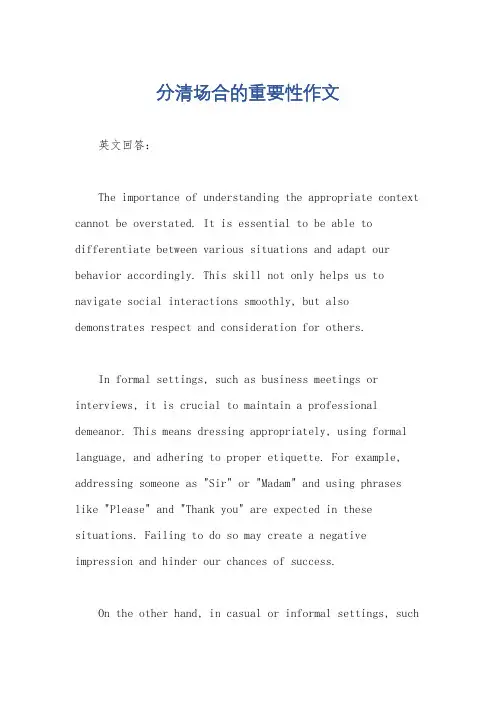 分清场合的重要性作文

英文回答：

The importance of understanding the appropriate context cannot be overstated. It is essential to be able to differentiate between various situations and adapt our behavior accordingly. This skill not only helps us to navigate social interactions smoothly, but also demonstrates respect and consideration for others.

In formal settings, such as business meetings or interviews, it is crucial to maintain a professional demeanor. This means dressing appropriately, using formal language, and adhering to proper etiquette. For example, addressing someone as "Sir" or "Madam" and using phrases like "Please" and "Thank you" are expected in these situations. Failing to do so may create a negative impression and hinder our chances of success.

On the other hand, in casual or informal settings, such